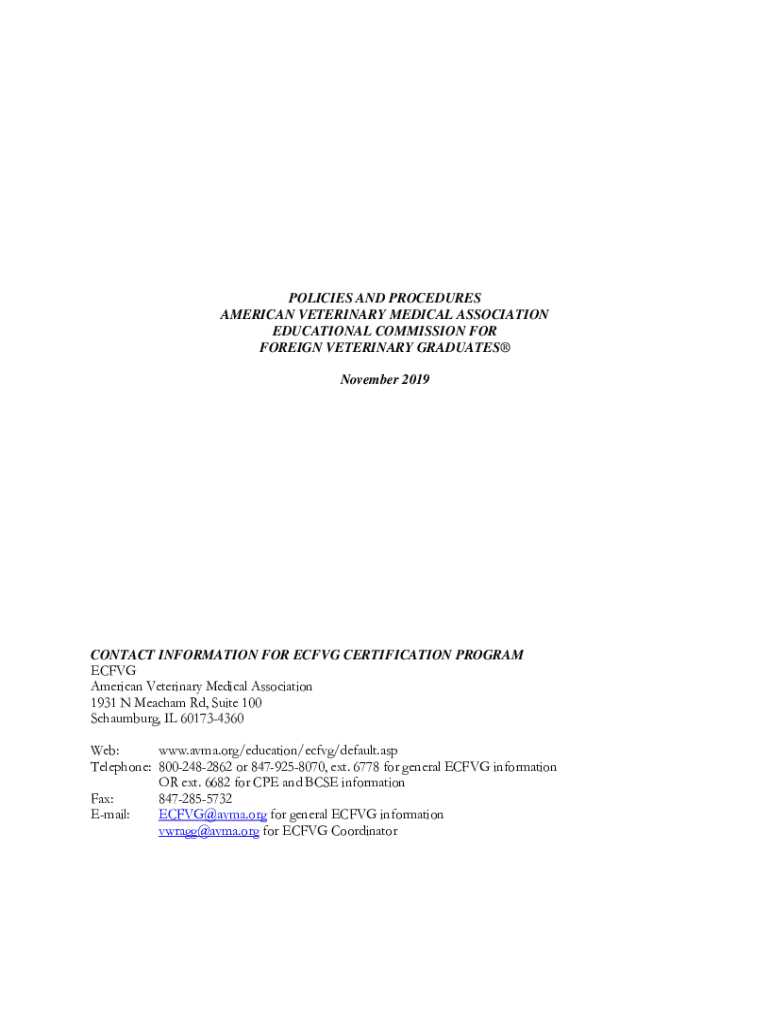 POLICIES AND PROCEDURES
AMERICAN VETERINARY MEDICAL ASSOCIATION
EDUCATIONAL COMMISSION FOR
FOREIGN VETERINARY GRADUATES®

November 2019

CONTACT INFORMATION FOR ECFVG CERTIFICATION PROGRAM
ECFVG
American Veterinary Medical Association
1931 N Meacham Rd, Suite 100
Schaumburg, IL 60173-4360

Web: www.avma.org/education/ecfvg/default.asp
Telephone: 800-248-2862 or 847-925-8070, ext. 6778 for general ECFVG information
OR ext. 6682 for CPE and BCSE information
Fax: 847-285-5732
E-mail: ECFVG@avma.org for general ECFVG information
vwragg@avma.org for ECFVG Coordinator